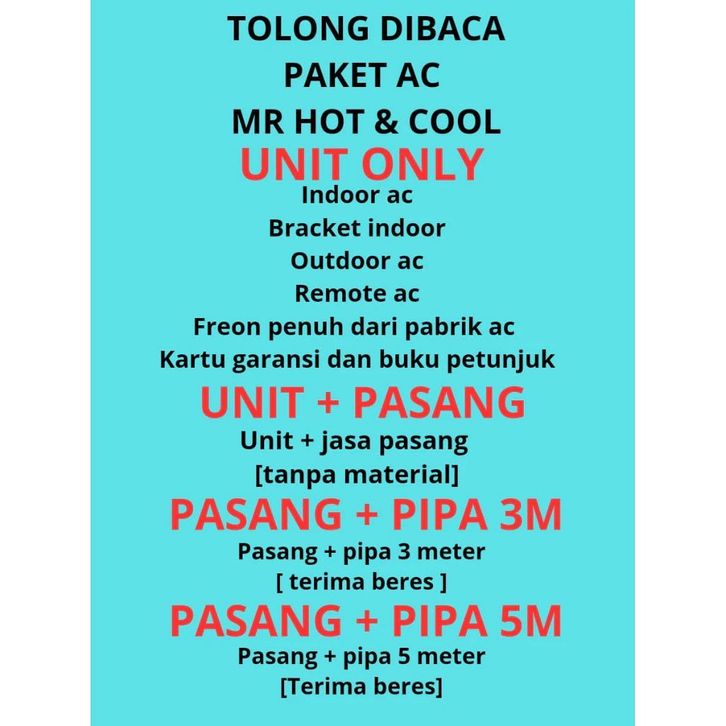 TOLONG DIBACA
PAKET AC
MR HOT & COOL

UNIT ONLY
Indoor ac
Bracket indoor
Outdoor ac
Remote ac
Freon penuh dari pabrik ac
Kartu garansi dan buku petunjuk

UNIT + PASANG
Unit + jasa pasang
[tanpa material]

PASANG + PIPA 3M
Pasang + pipa 3 meter
[ terima beres ]

PASANG + PIPA 5M
Pasang + pipa 5 meter
[Terima beres]